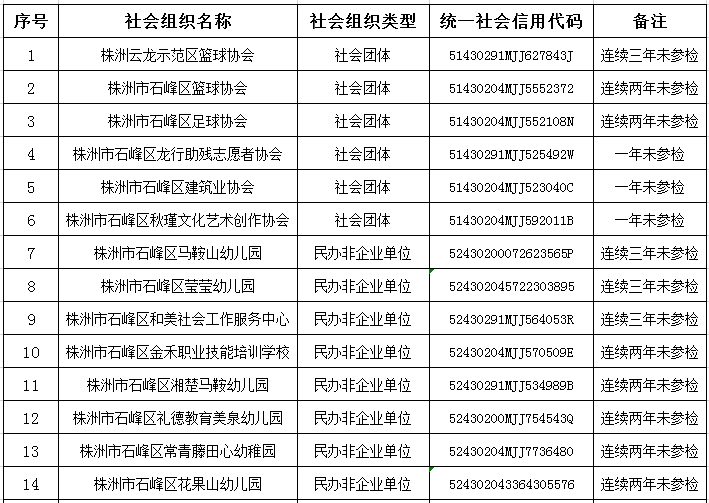 | 序号 | 社会组织名称 | 社会组织类型 | 统一社会信用代码 | 备注 |
|---|---|---|---|---|
| 1 | 株洲云龙示范区篮球协会 | 社会团体 | 51430291MJJ627843J | 连续三年未参检 |
| 2 | 株洲市石峰区篮球协会 | 社会团体 | 51430204MJJ5552372 | 连续两年未参检 |
| 3 | 株洲市石峰区足球协会 | 社会团体 | 51430204MJJ552108N | 连续两年未参检 |
| 4 | 株洲市石峰区龙行助残志愿者协会 | 社会团体 | 51430291MJJ525492W | 一年未参检 |
| 5 | 株洲市石峰区建筑业协会 | 社会团体 | 51430204MJJ523040C | 一年未参检 |
| 6 | 株洲市石峰区秋瑾文化艺术创作协会 | 社会团体 | 51430204MJJ592011B | 一年未参检 |
| 7 | 株洲市石峰区马鞍山幼儿园 | 民办非企业单位 | 52430200072623565P | 连续三年未参检 |
| 8 | 株洲市石峰区莹莹幼儿园 | 民办非企业单位 | 524302045722303895 | 连续三年未参检 |
| 9 | 株洲市石峰区和美社会工作服务中心 | 民办非企业单位 | 52430291MJJ564053R | 连续三年未参检 |
| 10 | 株洲市石峰区金禾职业技能培训学校 | 民办非企业单位 | 52430204MJJ570509E | 连续两年未参检 |
| 11 | 株洲市石峰区湘楚马鞍幼儿园 | 民办非企业单位 | 52430291MJJ534989B | 连续两年未参检 |
| 12 | 株洲市石峰区礼德教育美泉幼儿园 | 民办非企业单位 | 52430200MJJ754543Q | 连续两年未参检 |
| 13 | 株洲市石峰区常青藤田心幼稚园 | 民办非企业单位 | 52430204MJJ7736480 | 连续两年未参检 |
| 14 | 株洲市石峰区花果山幼儿园 | 民办非企业单位 | 524302043364305576 | 连续两年未参检 |